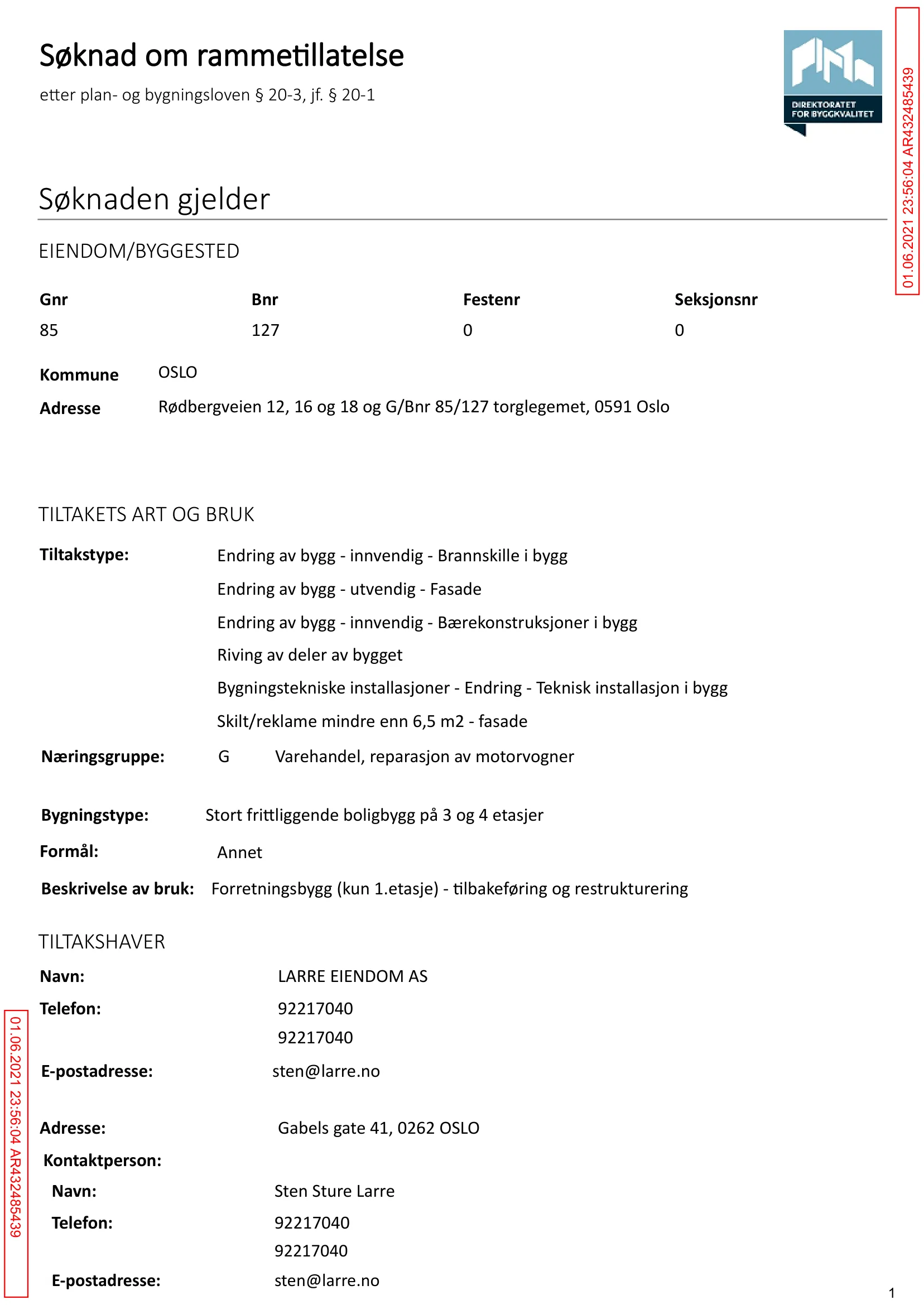 Søknad om rammetillatelse

etter plan- og bygningsloven § 20-3, jf. § 20-1

DIREKTORATET
FOR BYGGKVALITET

Søknaden gjelder

EIENDOM/BYGGESTED

| Gnr | Bnr | Festenr | Seksjonsnr |
|---|---|---|---|
| 85 | 127 | 0 | 0 |

Kommune OSLO

Adresse Rødbergveien 12, 16 og 18 og G/Bnr 85/127 torglegemet, 0591 Oslo

TILTAKETS ART OG BRUK

Tiltakstype: Endring av bygg - innvendig - Brannskille i bygg
Endring av bygg - utvendig - Fasade
Endring av bygg - innvendig - Bærekonstruksjoner i bygg
Riving av deler av bygget
Bygningstekniske installasjoner - Endring - Teknisk installasjon i bygg
Skilt/reklame mindre enn 6,5 m2 - fasade

Næringsgruppe: G Varehandel, reparasjon av motorvogner

Bygningstype: Stort frittliggende boligbygg på 3 og 4 etasjer

Formål: Annet

Beskrivelse av bruk: Forretningsbygg (kun 1.etasje) - tilbakeføring og restrukturering

TILTAKSHAVER

Navn: LARRE EIENDOM AS

Telefon: 92217040
92217040

E-postadresse: sten@larre.no

Adresse: Gabels gate 41, 0262 OSLO

Kontaktperson:

Navn: Sten Sture Larre

Telefon: 92217040
92217040

E-postadresse: sten@larre.no

1

01.06.2021 23:56:04 AR432485439